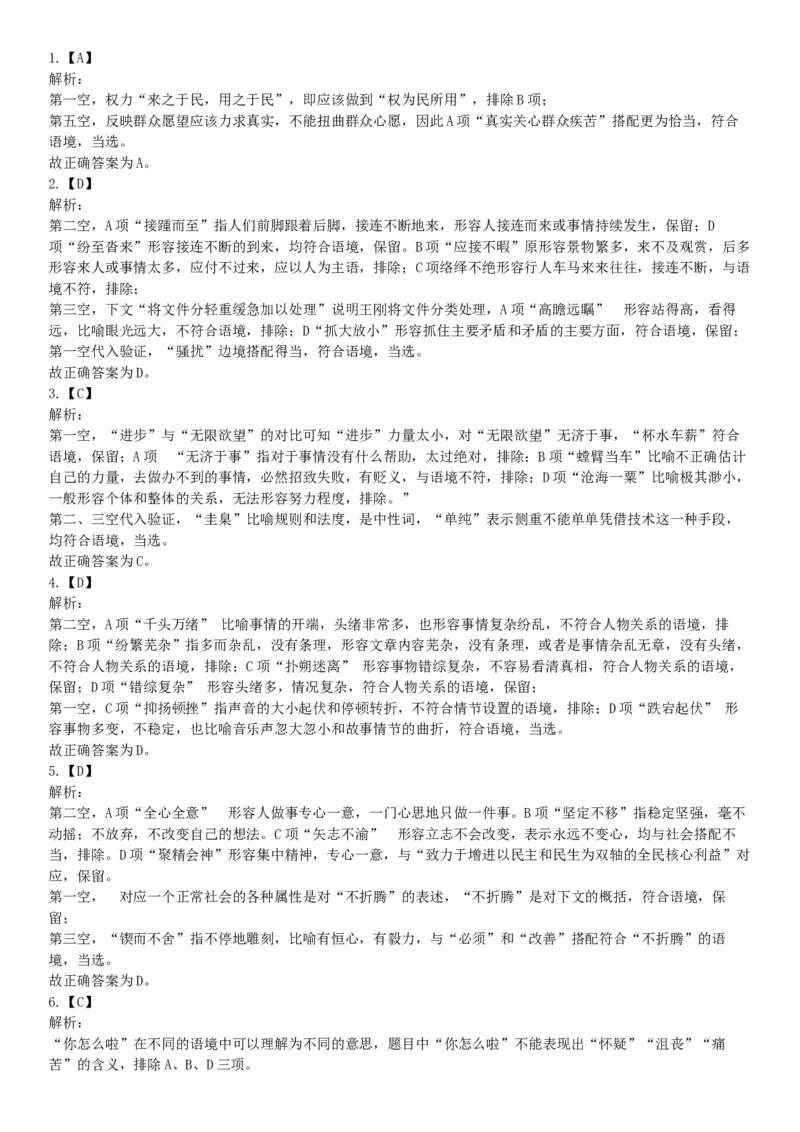 1.【A】
解析：
第一空，权力“来之于民，用之于民”，即应该做到“权为民所用”，排除B项；
第五空，反映群众愿望应该力求真实，不能扭曲群众心愿，因此A项“真实关心群众疾苦”搭配更为恰当，符合语境，当选。
故正确答案为A。
2.【D】
解析：
第二空，A项“接踵而至”指人们前脚跟着后脚，接连不断地来，形容人接连而来或事情持续发生，保留；D项“纷至沓来”形容接连不断的到来，均符合语境，保留。B项“应接不暇”原形容景物繁多，来不及观赏，后多形容来人或事情太多，应付不过来，应以人为主语，排除；C项络绎不绝形容行人车马来来往往，接连不断，与语境不符，排除；
第三空，下文“将文件分轻重缓急加以处理”说明王刚将文件分类处理，A项“高瞻远瞩” 形容站得高，看得远，比喻眼光远大，不符合语境，排除；D“抓大放小”形容抓住主要矛盾和矛盾的主要方面，符合语境，保留；
第一空代入验证，“骚扰”边境搭配得当，符合语境，当选。
故正确答案为D。
3.【C】
解析：
第一空，“进步”与“无限欲望”的对比可知“进步”力量太小，对“无限欲望”无济于事，“杯水车薪”符合语境，保留；A项 “无济于事”指对于事情没有什么帮助，太过绝对，排除；B项“螳臂当车”比喻不正确估计自己的力量，去做办不到的事情，必然招致失败，有贬义，与语境不符，排除；D项“沧海一粟”比喻极其渺小，一般形容个体和整体的关系，无法形容努力程度，排除。”
第二、三空代入验证，“圭臬”比喻规则和法度，是中性词，“单纯”表示侧重不能单单凭借技术这一种手段，均符合语境，当选。
故正确答案为C。
4.【D】
解析：
第二空，A项“千头万绪” 比喻事情的开端，头绪非常多，也形容事情复杂纷乱，不符合人物关系的语境，排除；B项“纷繁芜杂”指多而杂乱，没有条理，形容文章内容芜杂，没有条理，或者是事情杂乱无章，没有头绪，不符合人物关系的语境，排除；C项“扑朔迷离” 形容事物错综复杂，不容易看清真相，符合人物关系的语境，保留；D项“错综复杂” 形容头绪多，情况复杂，符合人物关系的语境，保留；
第一空，C项“抑扬顿挫”指声音的大小起伏和停顿转折，不符合情节设置的语境，排除；D项“跌宕起伏” 形容事物多变，不稳定，也比喻音乐声忽大忽小和故事情节的曲折，符合语境，当选。
故正确答案为D。
5.【D】
解析：
第二空，A项“全心全意” 形容人做事专心一意，一门心思地只做一件事。B项“坚定不移”指稳定坚强，毫不动摇；不放弃，不改变自己的想法。C项“矢志不渝” 形容立志不会改变，表示永远不变心，均与社会搭配不当，排除。D项“聚精会神”形容集中精神，专心一意，与“致力于增进以民主和民生为双轴的全民核心利益”对应，保留。
第一空， 对应一个正常社会的各种属性是对“不折腾”的表述，“不折腾”是对下文的概括，符合语境，保留；
第三空，“锲而不舍”指不停地雕刻，比喻有恒心，有毅力，与“必须”和“改善”搭配符合“不折腾”的语境，当选。
故正确答案为D。
6.【C】
解析：
“你怎么啦”在不同的语境中可以理解为不同的意思，题目中“你怎么啦”不能表现出“怀疑”“沮丧”“痛苦”的含义，排除A、B、D三项。